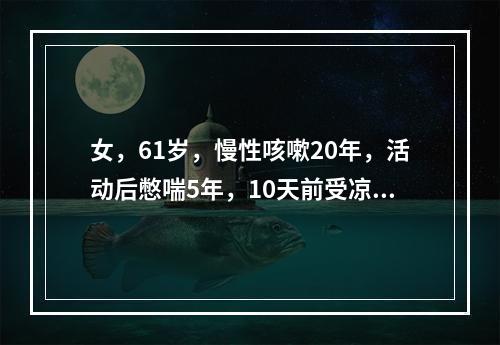 女，61岁，慢性咳嗽20年，活动后憋喘5年，10天前受凉...